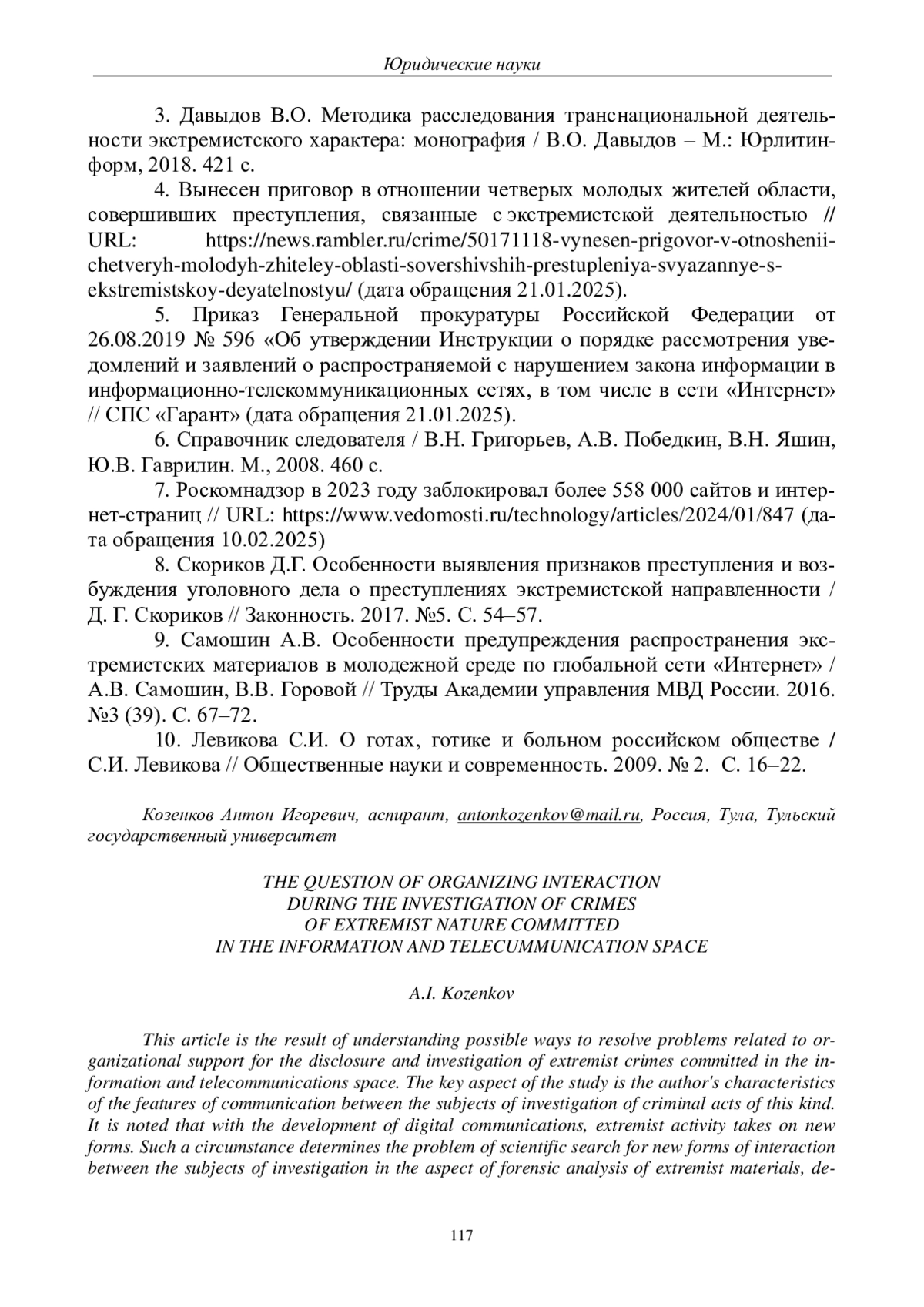 Юридические науки

3. Давыдов В.О. Методика расследования транснациональной деятельности экстремистского характера: монография / В.О. Давыдов – М.: Юрлитинформ, 2018. 421 с.

4. Вынесен приговор в отношении четверых молодых жителей области, совершивших преступления, связанные с экстремистской деятельностью // URL: https://news.rambler.ru/crime/50171118-vynesen-prigovor-v-otnoshenii-chetveryh-molodyh-zhiteley-oblasti-sovershivshih-prestupleniya-svyazannye-s-ekstremistskoy-deyatelnostyu/ (дата обращения 21.01.2025).

5. Приказ Генеральной прокуратуры Российской Федерации от 26.08.2019 № 596 «Об утверждении Инструкции о порядке рассмотрения уведомлений и заявлений о распространяемой с нарушением закона информации в информационно-телекоммуникационных сетях, в том числе в сети «Интернет» // СПС «Гарант» (дата обращения 21.01.2025).

6. Справочник следователя / В.Н. Григорьев, А.В. Победкин, В.Н. Яшин, Ю.В. Гаврилин. М., 2008. 460 с.

7. Роскомнадзор в 2023 году заблокировал более 558 000 сайтов и интернет-страниц // URL: https://www.vedomosti.ru/technology/articles/2024/01/847 (дата обращения 10.02.2025)

8. Скориков Д.Г. Особенности выявления признаков преступления и возбуждения уголовного дела о преступлениях экстремистской направленности / Д. Г. Скориков // Законность. 2017. №5. С. 54–57.

9. Самошин А.В. Особенности предупреждения распространения экстремистских материалов в молодежной среде по глобальной сети «Интернет» / А.В. Самошин, В.В. Горовой // Труды Академии управления МВД России. 2016. №3 (39). С. 67–72.

10. Левикова С.И. О готах, готике и больном российском обществе / С.И. Левикова // Общественные науки и современность. 2009. № 2. С. 16–22.

Козенков Антон Игоревич, аспирант, antonkozenkov@mail.ru, Россия, Тула, Тульский государственный университет

THE QUESTION OF ORGANIZING INTERACTION DURING THE INVESTIGATION OF CRIMES OF EXTREMIST NATURE COMMITTED IN THE INFORMATION AND TELECUMMUNICATION SPACE

A.I. Kozenkov

This article is the result of understanding possible ways to resolve problems related to organizational support for the disclosure and investigation of extremist crimes committed in the information and telecommunications space. The key aspect of the study is the author's characteristics of the features of communication between the subjects of investigation of criminal acts of this kind. It is noted that with the development of digital communications, extremist activity takes on new forms. Such a circumstance determines the problem of scientific search for new forms of interaction between the subjects of investigation in the aspect of forensic analysis of extremist materials, de-

117